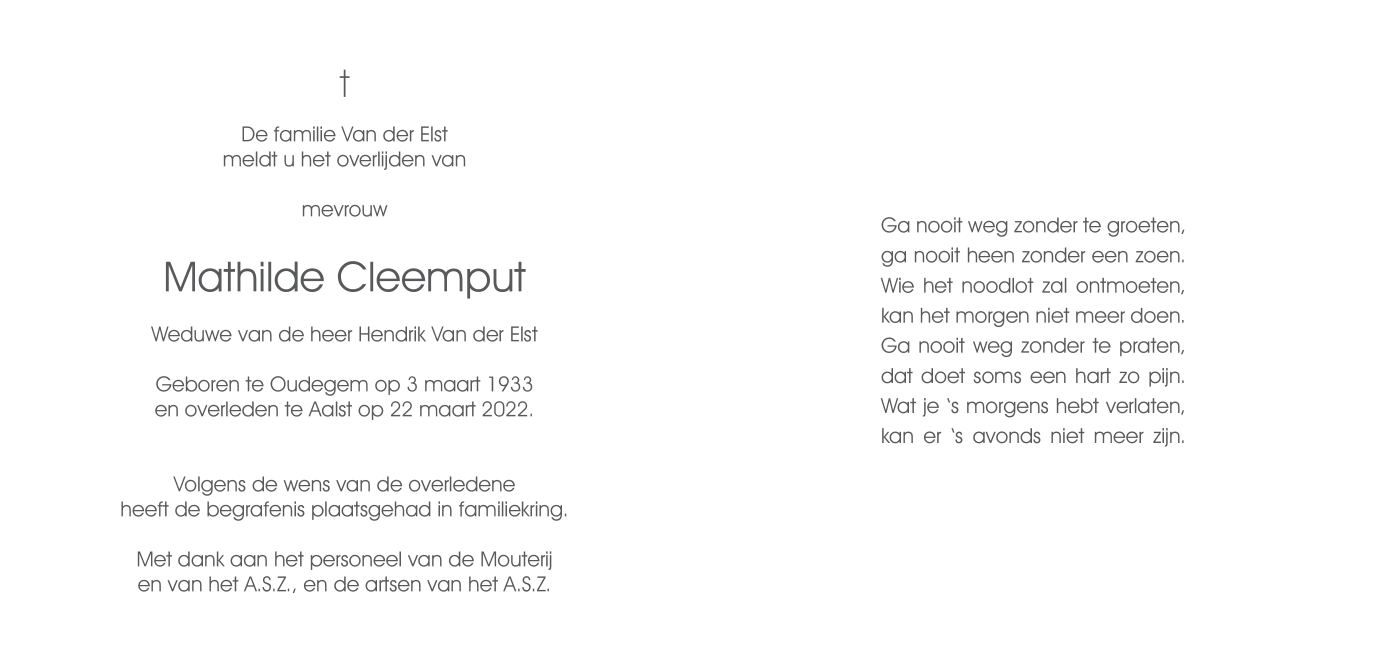 †

De familie Van der Elst
meldt u het overlijden van

mevrouw

Mathilde Cleemput

Weduwe van de heer Hendrik Van der Elst

Geboren te Oudegem op 3 maart 1933
en overleden te Aalst op 22 maart 2022.

Volgens de wens van de overledene
heeft de begrafenis plaatsgehad in familiekring.

Met dank aan het personeel van de Mouterij
en van het A.S.Z., en de artsen van het A.S.Z.

Ga nooit weg zonder te groeten,
ga nooit heen zonder een zoen.
Wie het noodlot zal ontmoeten,
kan het morgen niet meer doen.
Ga nooit weg zonder te praten,
dat doet soms een hart zo pijn.
Wat je 's morgens hebt verlaten,
kan er 's avonds niet meer zijn.